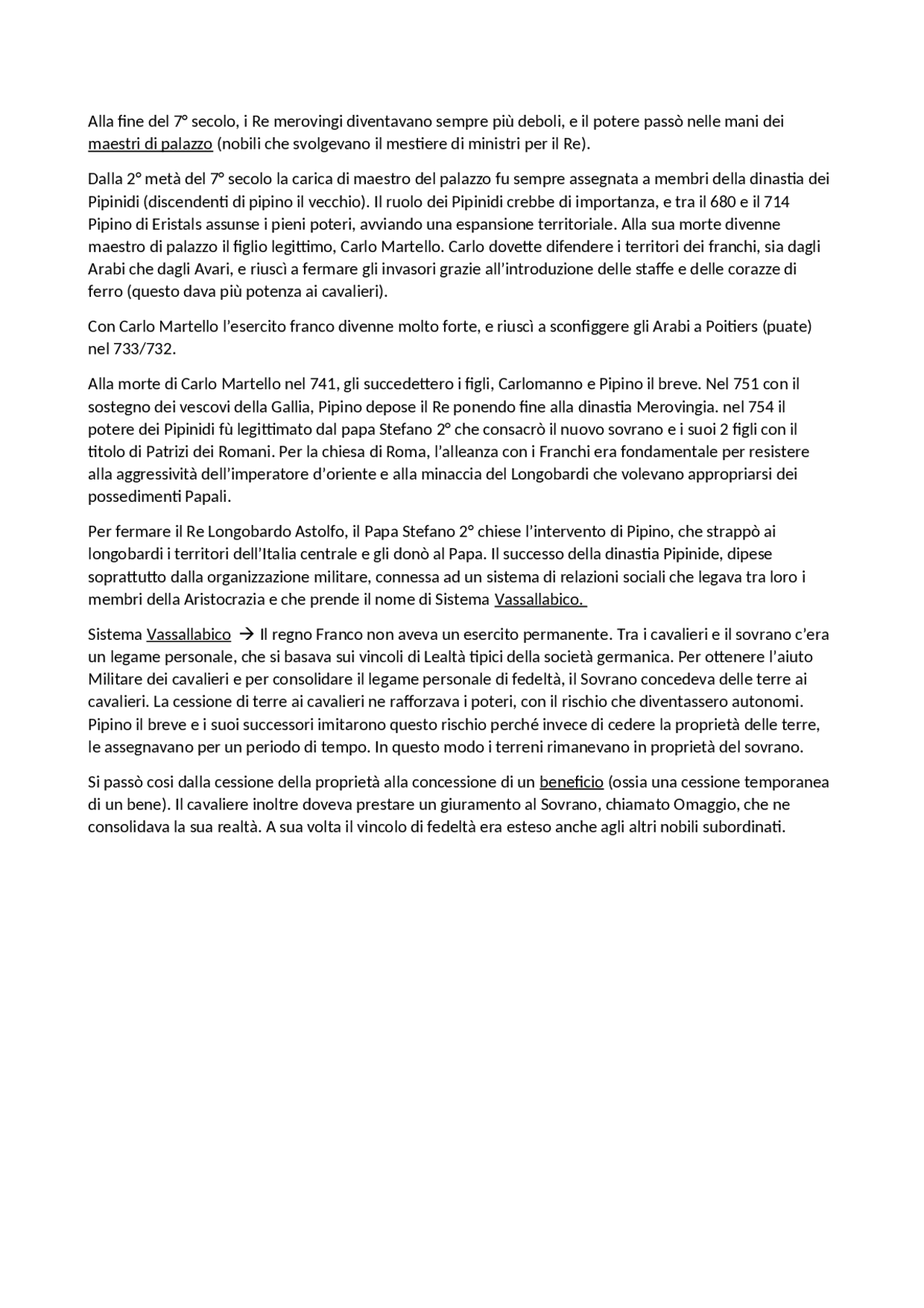 Alla fine del 7° secolo, i Re merovingi diventavano sempre più deboli, e il potere passò nelle mani dei maestri di palazzo (nobili che svolgevano il mestiere di ministri per il Re).

Dalla 2° metà del 7° secolo la carica di maestro del palazzo fu sempre assegnata a membri della dinastia dei Pipinidi (discendenti di pipino il vecchio). Il ruolo dei Pipinidi crebbe di importanza, e tra il 680 e il 714 Pipino di Eristals assunse i pieni poteri, avviando una espansione territoriale. Alla sua morte divenne maestro di palazzo il figlio legittimo, Carlo Martello. Carlo dovette difendere i territori dei franchi, sia dagli Arabi che dagli Avari, e riuscì a fermare gli invasori grazie all'introduzione delle staffe e delle corazze di ferro (questo dava più potenza ai cavalieri).

Con Carlo Martello l'esercito franco divenne molto forte, e riuscì a sconfiggere gli Arabi a Poitiers (puate) nel 733/732.

Alla morte di Carlo Martello nel 741, gli succedettero i figli, Carlomanno e Pipino il breve. Nel 751 con il sostegno dei vescovi della Gallia, Pipino depose il Re ponendo fine alla dinastia Merovingia. nel 754 il potere dei Pipinidi fù legittimato dal papa Stefano 2° che consacrò il nuovo sovrano e i suoi 2 figli con il titolo di Patrizi dei Romani. Per la chiesa di Roma, l'alleanza con i Franchi era fondamentale per resistere alla aggressività dell'imperatore d'oriente e alla minaccia del Longobardi che volevano appropriarsi dei possedimenti Papali.

Per fermare il Re Longobardo Astolfo, il Papa Stefano 2° chiese l'intervento di Pipino, che strappò ai longobardi i territori dell'Italia centrale e gli donò al Papa. Il successo della dinastia Pipinide, dipese soprattutto dalla organizzazione militare, connessa ad un sistema di relazioni sociali che legava tra loro i membri della Aristocrazia e che prende il nome di Sistema Vassallabico.

Sistema Vassallabico → Il regno Franco non aveva un esercito permanente. Tra i cavalieri e il sovrano c'era un legame personale, che si basava sui vincoli di Lealtà tipici della società germanica. Per ottenere l'aiuto Militare dei cavalieri e per consolidare il legame personale di fedeltà, il Sovrano concedeva delle terre ai cavalieri. La cessione di terre ai cavalieri ne rafforzava i poteri, con il rischio che diventassero autonomi. Pipino il breve e i suoi successori imitarono questo rischio perché invece di cedere la proprietà delle terre, le assegnavano per un periodo di tempo. In questo modo i terreni rimanevano in proprietà del sovrano.

Si passò cosi dalla cessione della proprietà alla concessione di un beneficio (ossia una cessione temporanea di un bene). Il cavaliere inoltre doveva prestare un giuramento al Sovrano, chiamato Omaggio, che ne consolidava la sua realtà. A sua volta il vincolo di fedeltà era esteso anche agli altri nobili subordinati.